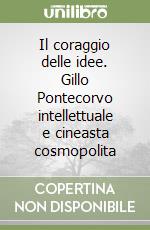 unilibro

Il coraggio delle idee. Gillo Pontecorvo intellettuale e cineasta cosmopolita

COPERTINA NON DISPONIBILE